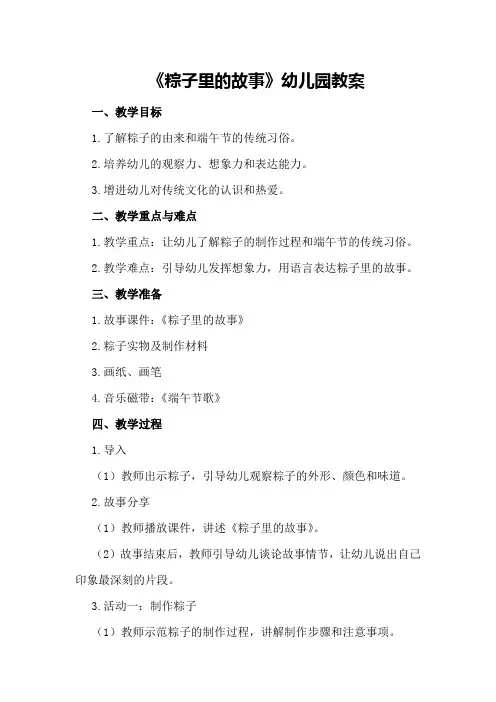 《粽子里的故事》幼儿园教案

一、教学目标

1.了解粽子的由来和端午节的传统习俗。

2.培养幼儿的观察力、想象力和表达能力。

3.增进幼儿对传统文化的认识和热爱。

二、教学重点与难点

1.教学重点：让幼儿了解粽子的制作过程和端午节的传统习俗。

2.教学难点：引导幼儿发挥想象力，用语言表达粽子里的故事。

三、教学准备

1.故事课件：《粽子里的故事》

2.粽子实物及制作材料

3.画纸、画笔

4.音乐磁带：《端午节歌》

四、教学过程

1.导入

（1）教师出示粽子，引导幼儿观察粽子的外形、颜色和味道。

2.故事分享

（1）教师播放课件，讲述《粽子里的故事》。

（2）故事结束后，教师引导幼儿谈论故事情节，让幼儿说出自己印象最深刻的片段。

3.活动一：制作粽子

（1）教师示范粽子的制作过程，讲解制作步骤和注意事项。